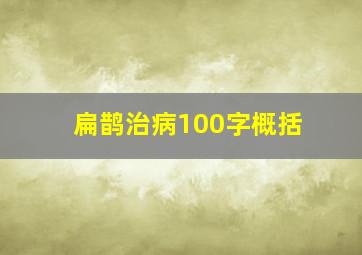 扁鹊治病100字概括